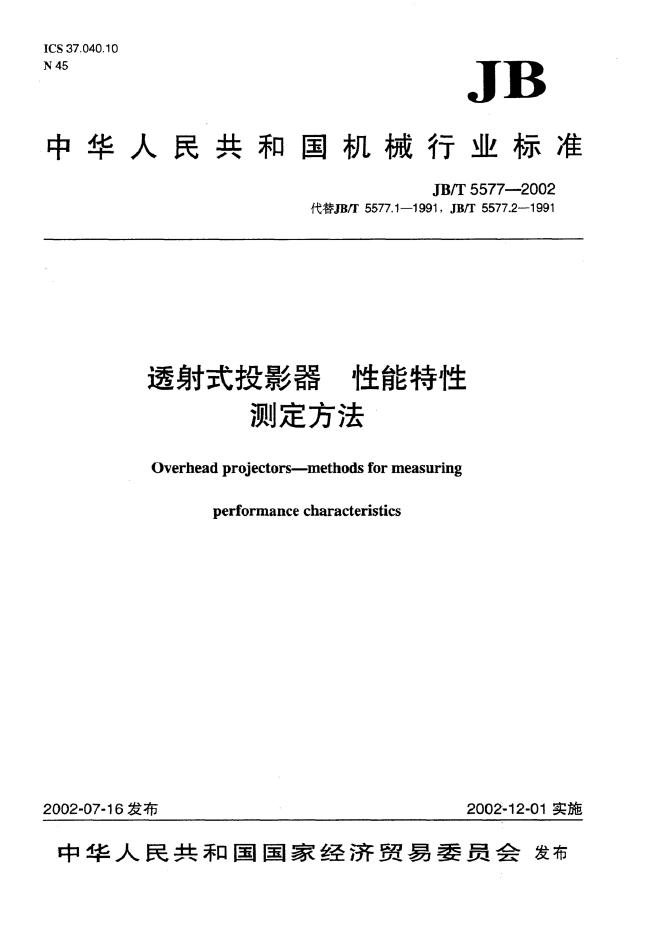 ICS 37.040.10
N 45

JB

中华人民共和国机械行业标准

JB/T 5577—2002
代替JB/T 5577.1—1991，JB/T 5577.2—1991

透射式投影器　性能特性
测定方法

Overhead projectors—methods for measuring performance characteristics

2002-07-16 发布

2002-12-01 实施

中华人民共和国国家经济贸易委员会 发布